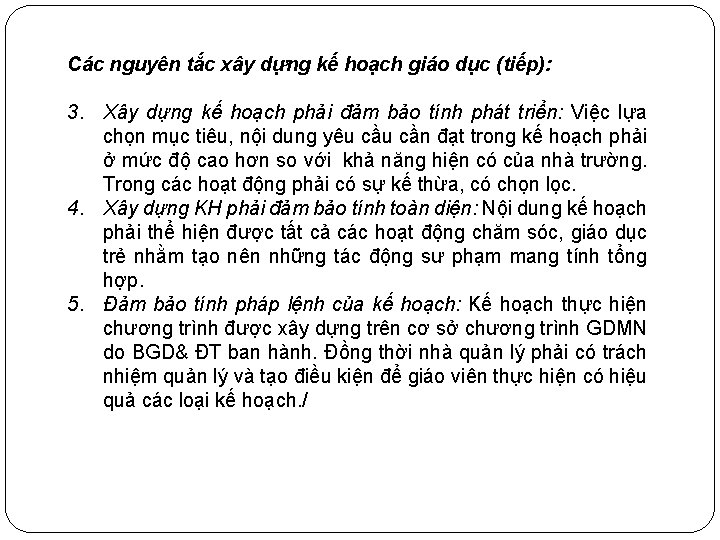 Các nguyên tắc xây dựng kế hoạch giáo dục (tiếp):

3. Xây dựng kế hoạch phải đảm bảo tính phát triển: Việc lựa chọn mục tiêu, nội dung yêu cầu cần đạt trong kế hoạch phải ở mức độ cao hơn so với khả năng hiện có của nhà trường. Trong các hoạt động phải có sự kế thừa, có chọn lọc.
4. Xây dựng KH phải đảm bảo tính toàn diện: Nội dung kế hoạch phải thể hiện được tất cả các hoạt động chăm sóc, giáo dục trẻ nhằm tạo nên những tác động sư phạm mang tính tổng hợp.
5. Đảm bảo tính pháp lệnh của kế hoạch: Kế hoạch thực hiện chương trình được xây dựng trên cơ sở chương trình GDMN do BGD& ĐT ban hành. Đồng thời nhà quản lý phải có trách nhiệm quản lý và tạo điều kiện để giáo viên thực hiện có hiệu quả các loại kế hoạch./